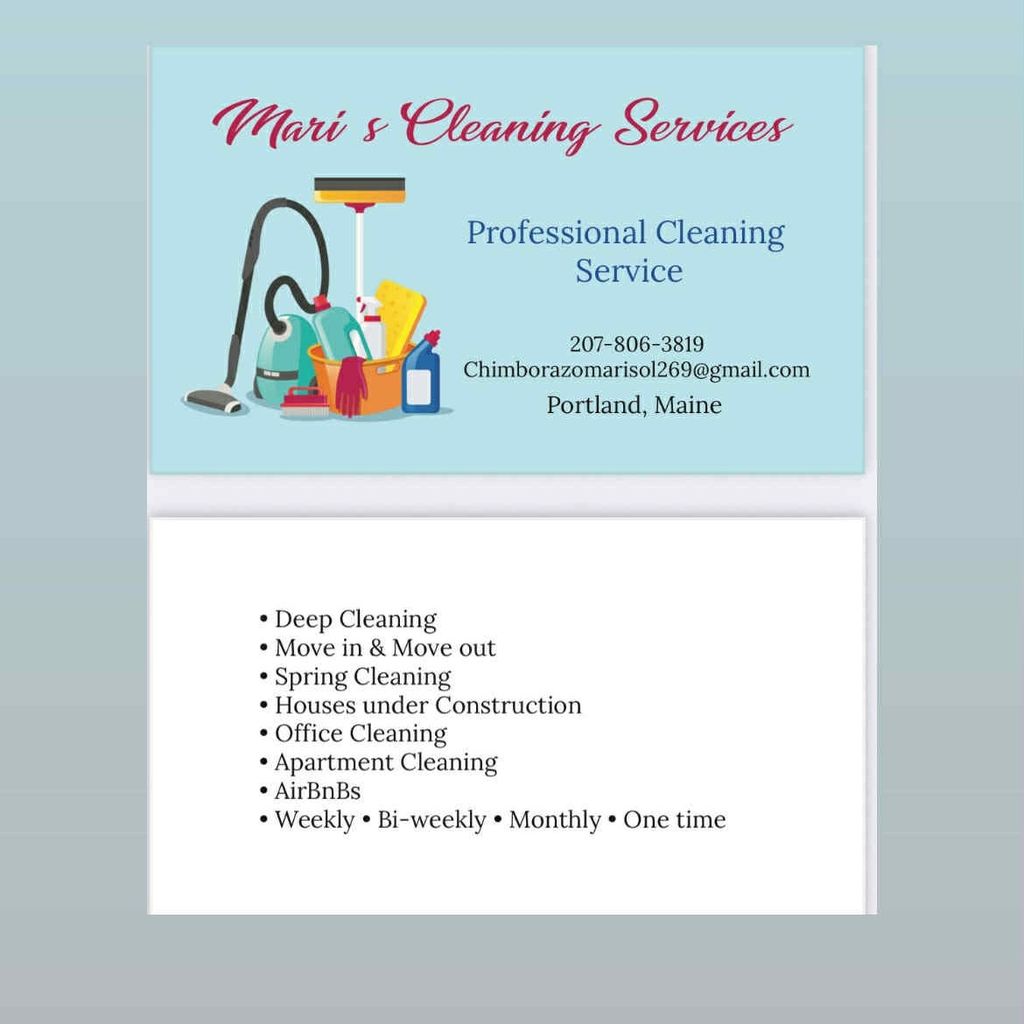 Mari s Cleaning Services

Professional Cleaning Service

207-806-3819
Chimborazomarisol269@gmail.com
Portland, Maine

• Deep Cleaning
• Move in & Move out
• Spring Cleaning
• Houses under Construction
• Office Cleaning
• Apartment Cleaning
• AirBnBs
• Weekly • Bi-weekly • Monthly • One time